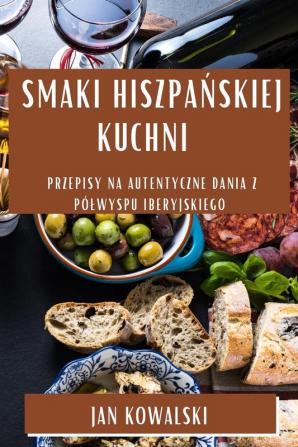 SMAKI HISZPAŃSKIEJ KUCHNI

PRZEPISY NA AUTENTYCZNE DANIA Z PÓŁWYSPU IBERYJSKIEGO

JAN KOWALSKI